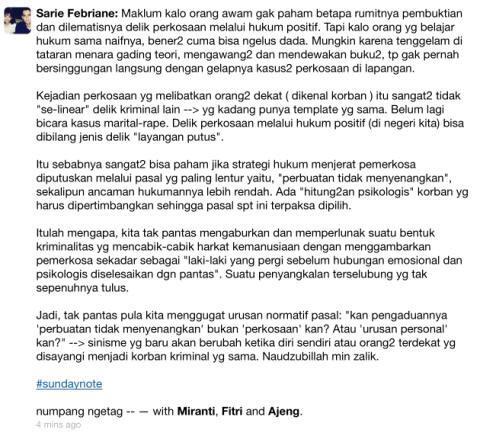 Sarie Febriane: Maklum kalo orang awam gak paham betapa rumitnya pembuktian dan dilematisnya delik perkosaan melalui hukum positif. Tapi kalo orang yg belajar hukum sama naifnya, bener2 cuma bisa ngelus dada. Mungkin karena tenggelam di tataran menara gading teori, mengawang2 dan mendewakan buku2, tp gak pernah bersinggungan langsung dengan gelapnya kasus2 perkosaan di lapangan.

Kejadian perkosaan yg melibatkan orang2 dekat ( dikenal korban ) itu sangat2 tidak "se-linear" delik kriminal lain --> yg kadang punya template yg sama. Belum lagi bicara kasus marital-rape. Delik perkosaan melalui hukum positif (di negeri kita) bisa dibilang jenis delik "layangan putus".

Itu sebabnya sangat2 bisa paham jika strategi hukum menjerat pemerkosa diputuskan melalui pasal yg paling lentur yaitu, "perbuatan tidak menyenangkan", sekalipun ancaman hukumannya lebih rendah. Ada "hitung2an psikologis" korban yg harus dipertimbangkan sehingga pasal spt ini terpaksa dipilih.

Itulah mengapa, kita tak pantas mengaburkan dan memperlunak suatu bentuk kriminalitas yg mencabik-cabik harkat kemanusiaan dengan menggambarkan pemerkosa sekadar sebagai "laki-laki yang pergi sebelum hubungan emosional dan psikologis diselesaikan dgn pantas". Suatu penyangkalan terselubung yg tak sepenuhnya tulus.

Jadi, tak pantas pula kita menggugat urusan normatif pasal: "kan pengaduannya 'perbuatan tidak menyenangkan' bukan 'perkosaan' kan? Atau 'urusan personal' kan?" --> sinisme yg baru akan berubah ketika diri sendiri atau orang2 terdekat yg disayangi menjadi korban kriminal yg sama. Naudzubillah min zalik.

#sundaynote

numpang ngetag -- — with Miranti, Fitri and Ajeng.
4 mins ago